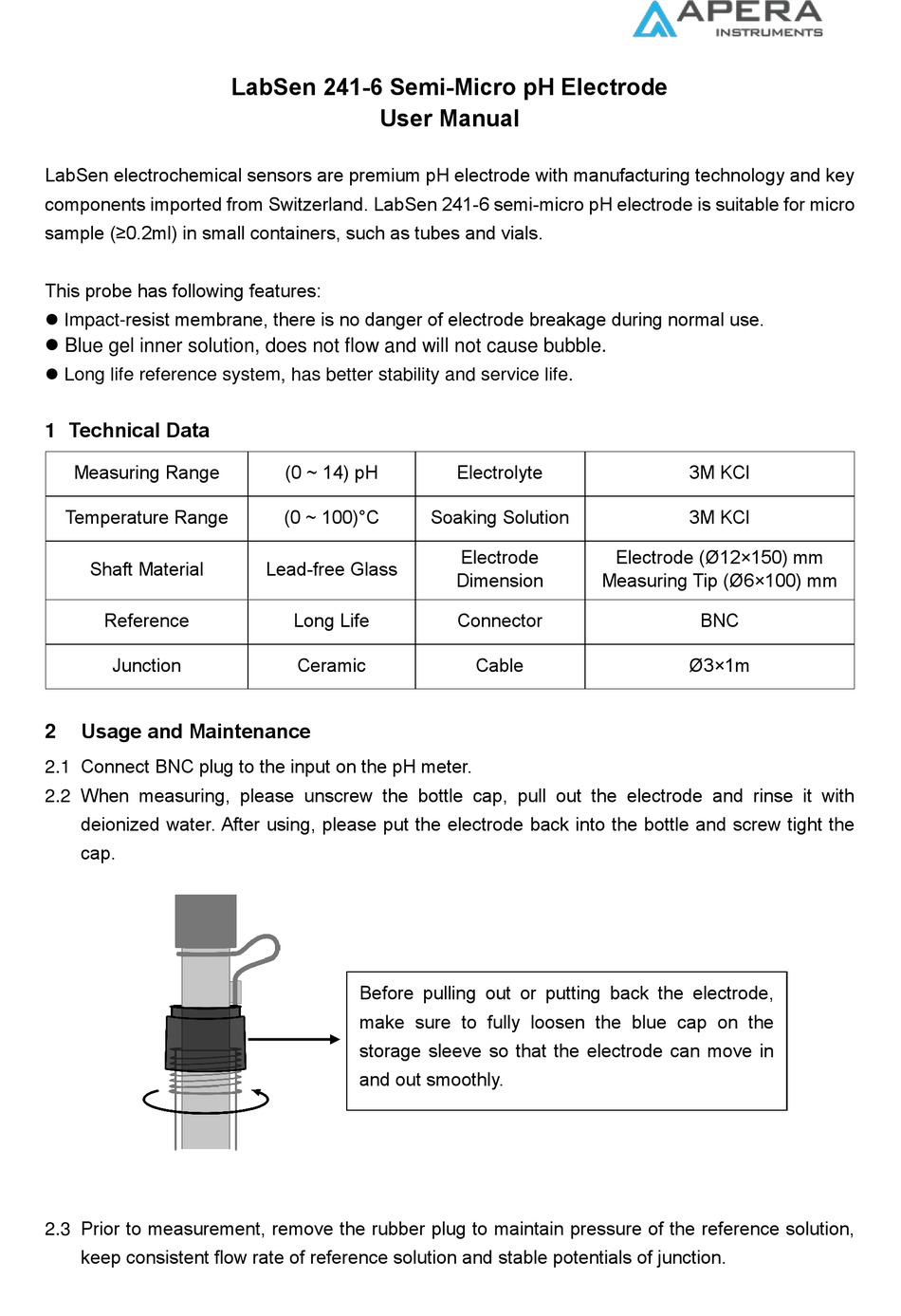 APERA
INSTRUMENTS

LabSen 241-6 Semi-Micro pH Electrode
User Manual

LabSen electrochemical sensors are premium pH electrode with manufacturing technology and key components imported from Switzerland. LabSen 241-6 semi-micro pH electrode is suitable for micro sample (≥0.2ml) in small containers, such as tubes and vials.

This probe has following features:
● Impact-resist membrane, there is no danger of electrode breakage during normal use.
● Blue gel inner solution, does not flow and will not cause bubble.
● Long life reference system, has better stability and service life.

1 Technical Data

| Measuring Range | (0 ~ 14) pH | Electrolyte | 3M KCl |
|---|---|---|---|
| Temperature Range | (0 ~ 100)°C | Soaking Solution | 3M KCl |
| Shaft Material | Lead-free Glass | Electrode Dimension | Electrode (Ø12×150) mm Measuring Tip (Ø6×100) mm |
| Reference | Long Life | Connector | BNC |
| Junction | Ceramic | Cable | Ø3×1m |

2 Usage and Maintenance
2.1 Connect BNC plug to the input on the pH meter.
2.2 When measuring, please unscrew the bottle cap, pull out the electrode and rinse it with deionized water. After using, please put the electrode back into the bottle and screw tight the cap.

Before pulling out or putting back the electrode, make sure to fully loosen the blue cap on the storage sleeve so that the electrode can move in and out smoothly.

2.3 Prior to measurement, remove the rubber plug to maintain pressure of the reference solution, keep consistent flow rate of reference solution and stable potentials of junction.